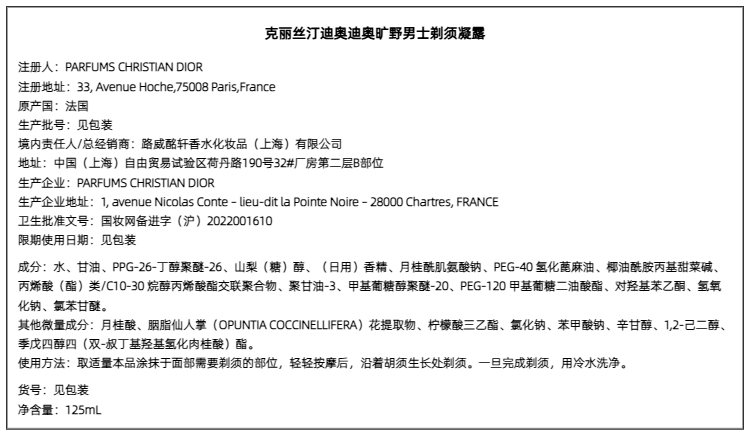 克丽丝汀迪奥迪奥旷野男士剃须凝露

注册人：PARFUMS CHRISTIAN DIOR
注册地址：33, Avenue Hoche,75008 Paris,France
原产国：法国
生产批号：见包装
境内责任人/总经销商：路威酩轩香水化妆品（上海）有限公司
地址：中国（上海）自由贸易试验区荷丹路190号32#厂房第二层B部位
生产企业：PARFUMS CHRISTIAN DIOR
生产企业地址：1, avenue Nicolas Conte – lieu-dit la Pointe Noire – 28000 Chartres, FRANCE
卫生批准文号：国妆网备进字（沪）2022001610
限期使用日期：见包装

成分：水、甘油、PPG-26-丁醇聚醚-26、山梨（糖）醇、（日用）香精、月桂酰肌氨酸钠、PEG-40 氢化蓖麻油、椰油酰胺丙基甜菜碱、丙烯酸（酯）类/C10-30 烷醇丙烯酸酯交联聚合物、聚甘油-3、甲基葡糖醇聚醚-20、PEG-120 甲基葡糖二油酸酯、对羟基苯乙酮、氢氧化钠、氯苯甘醚。
其他微量成分：月桂酸、胭脂仙人掌（OPUNTIA COCCINELLIFERA）花提取物、柠檬酸三乙酯、氯化钠、苯甲酸钠、辛甘醇、1,2-己二醇、季戊四醇四（双-叔丁基羟基氢化肉桂酸）酯。
使用方法：取适量本品涂抹于面部需要剃须的部位，轻轻按摩后，沿着胡须生长处剃须。一旦完成剃须，用冷水洗净。

货号：见包装
净含量：125mL